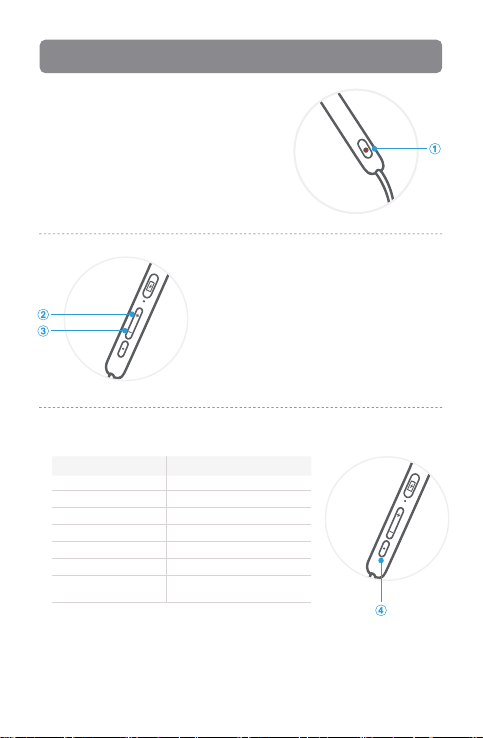 ①

②
③

④